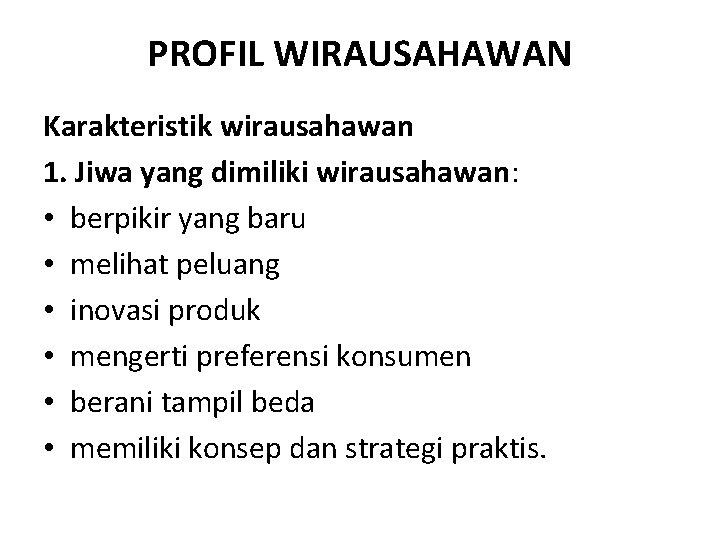 PROFIL WIRAUSAHAWAN

Karakteristik wirausahawan

1. Jiwa yang dimiliki wirausahawan:

• berpikir yang baru
• melihat peluang
• inovasi produk
• mengerti preferensi konsumen
• berani tampil beda
• memiliki konsep dan strategi praktis.